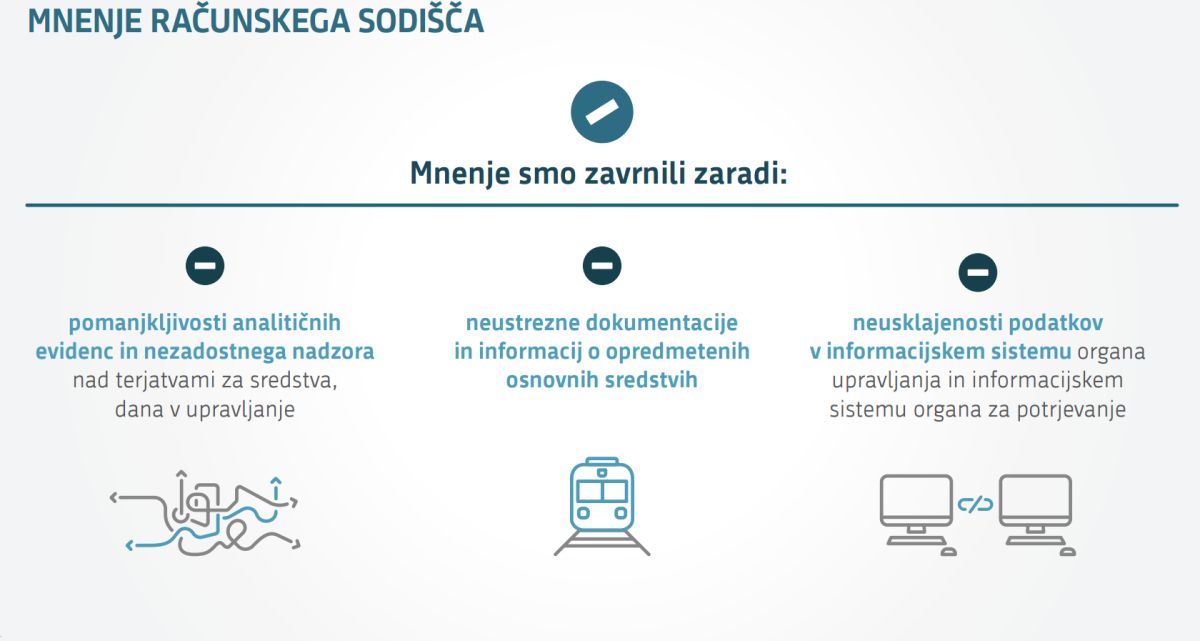 MNENJE RAČUNSKEGA SODIŠČA

Mnenje smo zavrnili zaradi:

pomanjkljivosti analitičnih evidenc in nezadostnega nadzora nad terjatvami za sredstva, dana v upravljanje

neustrezne dokumentacije in informacij o opredmetenih osnovnih sredstvih

neusklajenosti podatkov v informacijskem sistemu organa upravljanja in informacijskem sistemu organa za potrjevanje